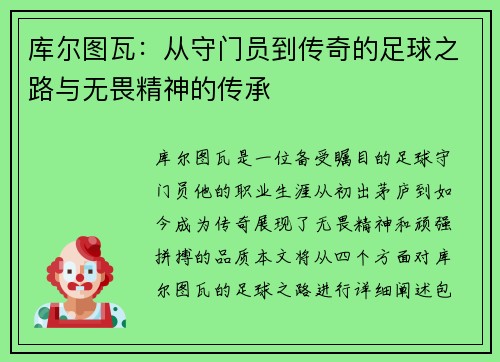 库尔图瓦：从守门员到传奇的足球之路与无畏精神的传承

库尔图瓦是一位备受瞩目的足球守门员他的职业生涯从初出茅庐到如今成为传奇展现了无畏精神和顽强拼搏的品质本文将从四个方面对库尔图瓦的足球之路进行详细阐述包